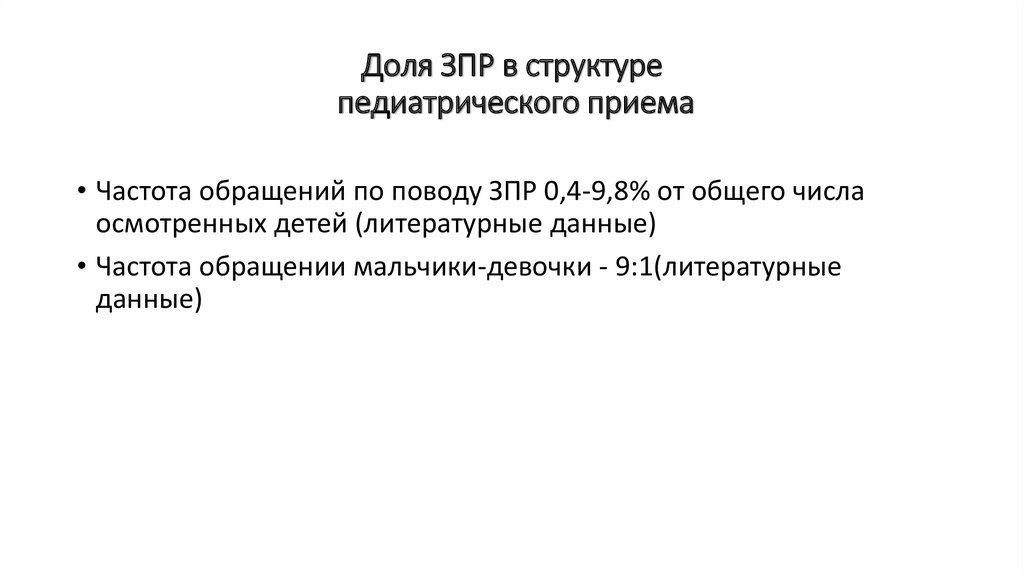 Доля ЗПР в структуре
педиатрического приема

• Частота обращений по поводу ЗПР 0,4-9,8% от общего числа осмотренных детей (литературные данные)
• Частота обращении мальчики-девочки - 9:1(литературные данные)